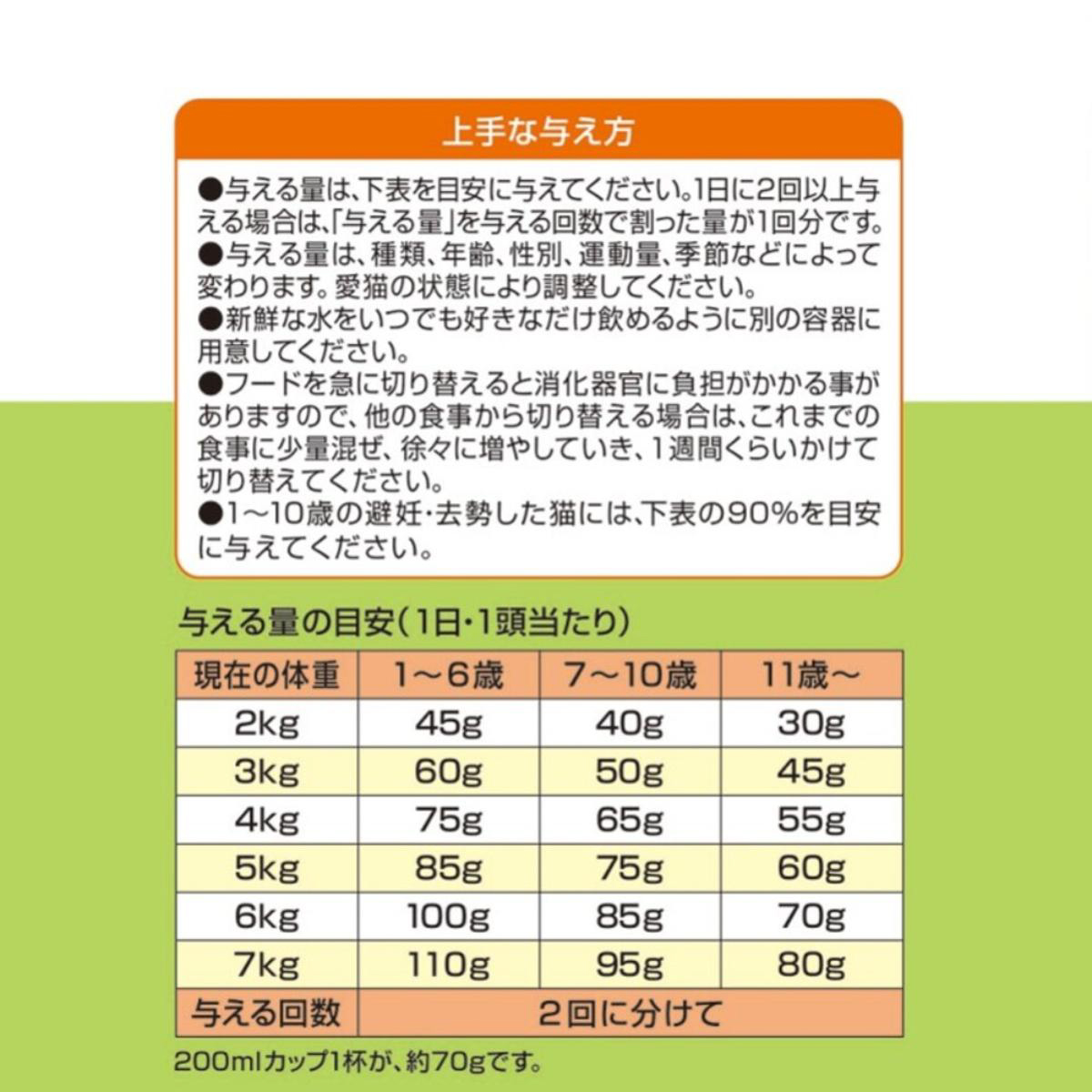 上手な与え方

●与える量は、下表を目安に与えてください。1日に2回以上与える場合は、「与える量」を与える回数で割った量が1回分です。

●与える量は、種類、年齢、性別、運動量、季節などによって変わります。愛猫の状態により調整してください。

●新鮮な水をいつでも好きなだけ飲めるように別の容器に用意してください。

●フードを急に切り替えると消化器官に負担がかかる事がありますので、他の食事から切り替える場合は、これまでの食事に少量混ぜ、徐々に増やしていき、1週間くらいかけて切り替えてください。

●1～10歳の避妊・去勢した猫には、下表の90%を目安に与えてください。

与える量の目安（1日・1頭当たり）

| 現在の体重 | 1～6歳 | 7～10歳 | 11歳～ |
|---|---|---|---|
| 2kg | 45g | 40g | 30g |
| 3kg | 60g | 50g | 45g |
| 4kg | 75g | 65g | 55g |
| 5kg | 85g | 75g | 60g |
| 6kg | 100g | 85g | 70g |
| 7kg | 110g | 95g | 80g |
| 与える回数 | 2回に分けて | | |

200mlカップ1杯が、約70gです。